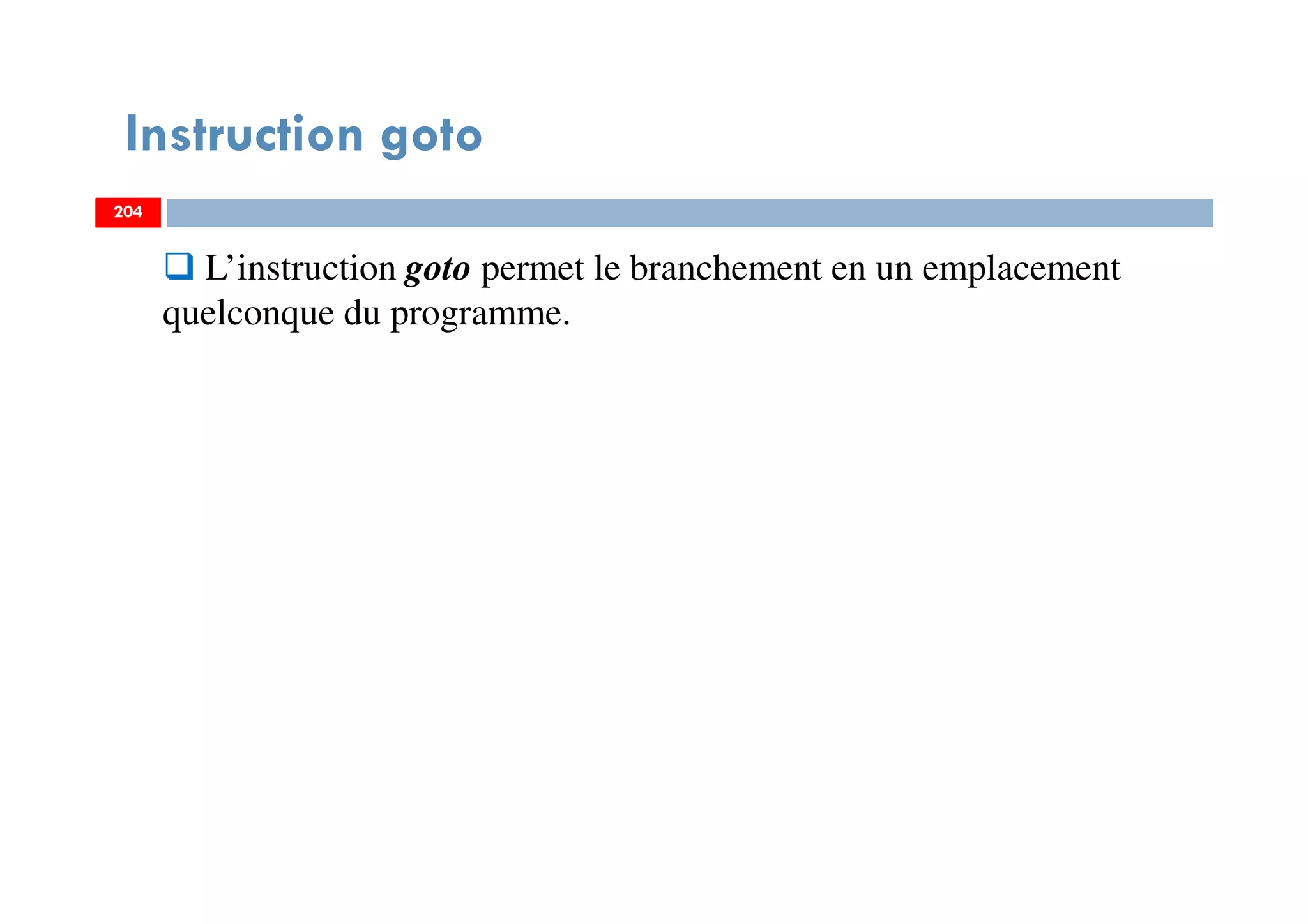 Instruction goto

204

❑ L’instruction goto permet le branchement en un emplacement quelconque du programme.